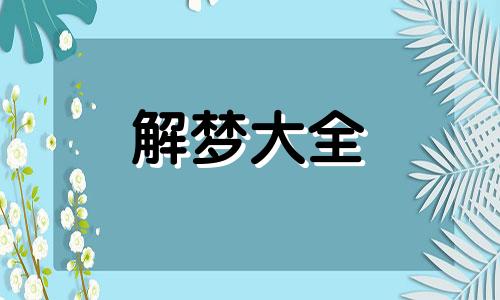 解梦大全